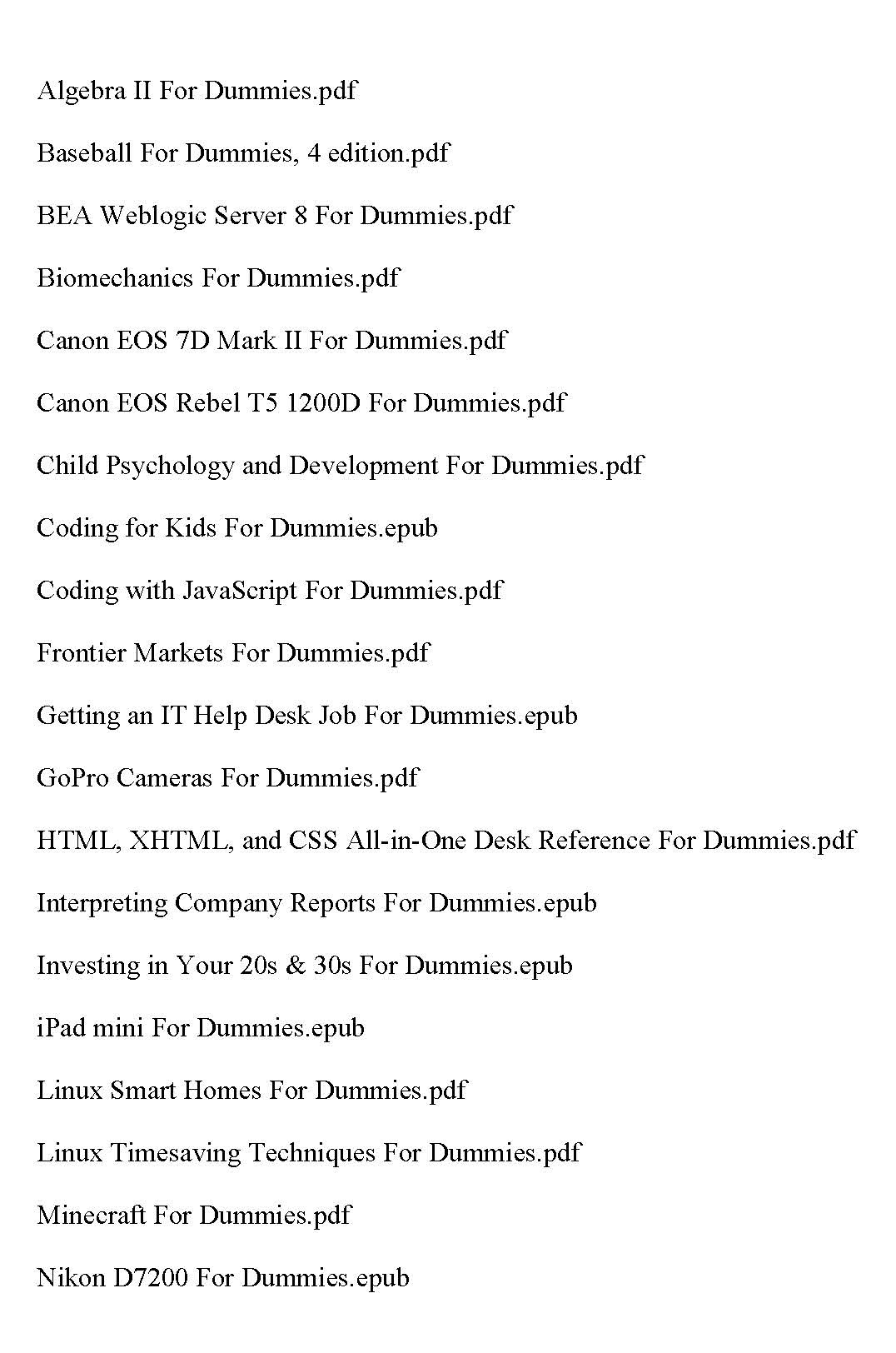 Algebra II For Dummies.pdf

Baseball For Dummies, 4 edition.pdf

BEA Weblogic Server 8 For Dummies.pdf

Biomechanics For Dummies.pdf

Canon EOS 7D Mark II For Dummies.pdf

Canon EOS Rebel T5 1200D For Dummies.pdf

Child Psychology and Development For Dummies.pdf

Coding for Kids For Dummies.epub

Coding with JavaScript For Dummies.pdf

Frontier Markets For Dummies.pdf

Getting an IT Help Desk Job For Dummies.epub

GoPro Cameras For Dummies.pdf

HTML, XHTML, and CSS All-in-One Desk Reference For Dummies.pdf

Interpreting Company Reports For Dummies.epub

Investing in Your 20s & 30s For Dummies.epub

iPad mini For Dummies.epub

Linux Smart Homes For Dummies.pdf

Linux Timesaving Techniques For Dummies.pdf

Minecraft For Dummies.pdf

Nikon D7200 For Dummies.epub